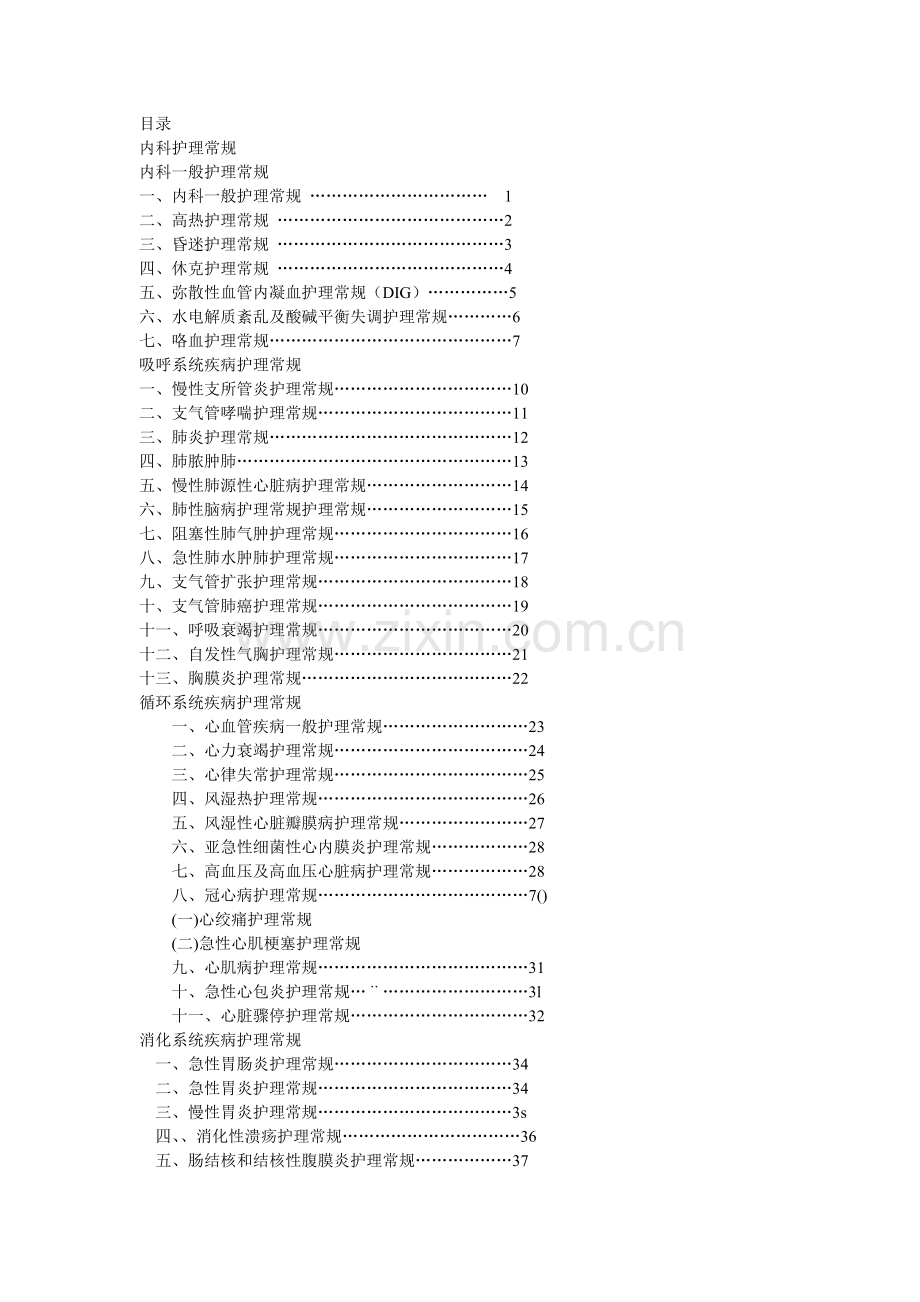 目录
内科护理常规
内科一般护理常规
一、内科一般护理常规 1
二、高热护理常规 2
三、昏迷护理常规 3
四、休克护理常规 4
五、弥散性血管内凝血护理常规（DIG）5
六、水电解质紊乱及酸碱平衡失调护理常规6
七、咯血护理常规7
吸呼系统疾病护理常规
一、慢性支所管炎护理常规10
二、支气管哮喘护理常规11
三、肺炎护理常规12
四、肺脓肿肺13
五、慢性肺源性心脏病护理常规14
六、肺性脑病护理常规护理常规15
七、阻塞性肺气肿护理常规16
八、急性肺水肿肺护理常规17
九、支气管扩张护理常规18
十、支气管肺癌护理常规19
十一、呼吸衰竭护理常规20
十二、自发性气胸护理常规21
十三、胸膜炎护理常规22
循环系统疾病护理常规
一、心血管疾病一般护理常规23
二、心力衰竭护理常规24
三、心律失常护理常规25
四、风湿热护理常规26
五、风湿性心脏瓣膜病护理常规27
六、亚急性细菌性心内膜炎护理常规28
七、高血压及高血压心脏病护理常规28
八、冠心病护理常规7()
(一)心绞痛护理常规
(二)急性心肌梗塞护理常规
九、心肌病护理常规31
十、急性心包炎护理常规… ¨ 3l
十一、心脏骤停护理常规32
消化系统疾病护理常规
一、急性胃肠炎护理常规34
二、急性胃炎护理常规34
三、慢性胃炎护理常规3s
四、、消化性溃疡护理常规36
五、肠结核和结核性腹膜炎护理常规37

www.zixin.com.cn